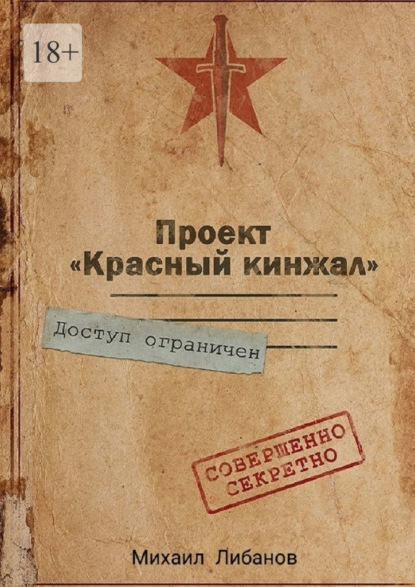 18+

Проект «Красный кинжал»

Доступ ограничен

СОВЕРШЕННО СЕКРЕТНО

Михаил Либанов